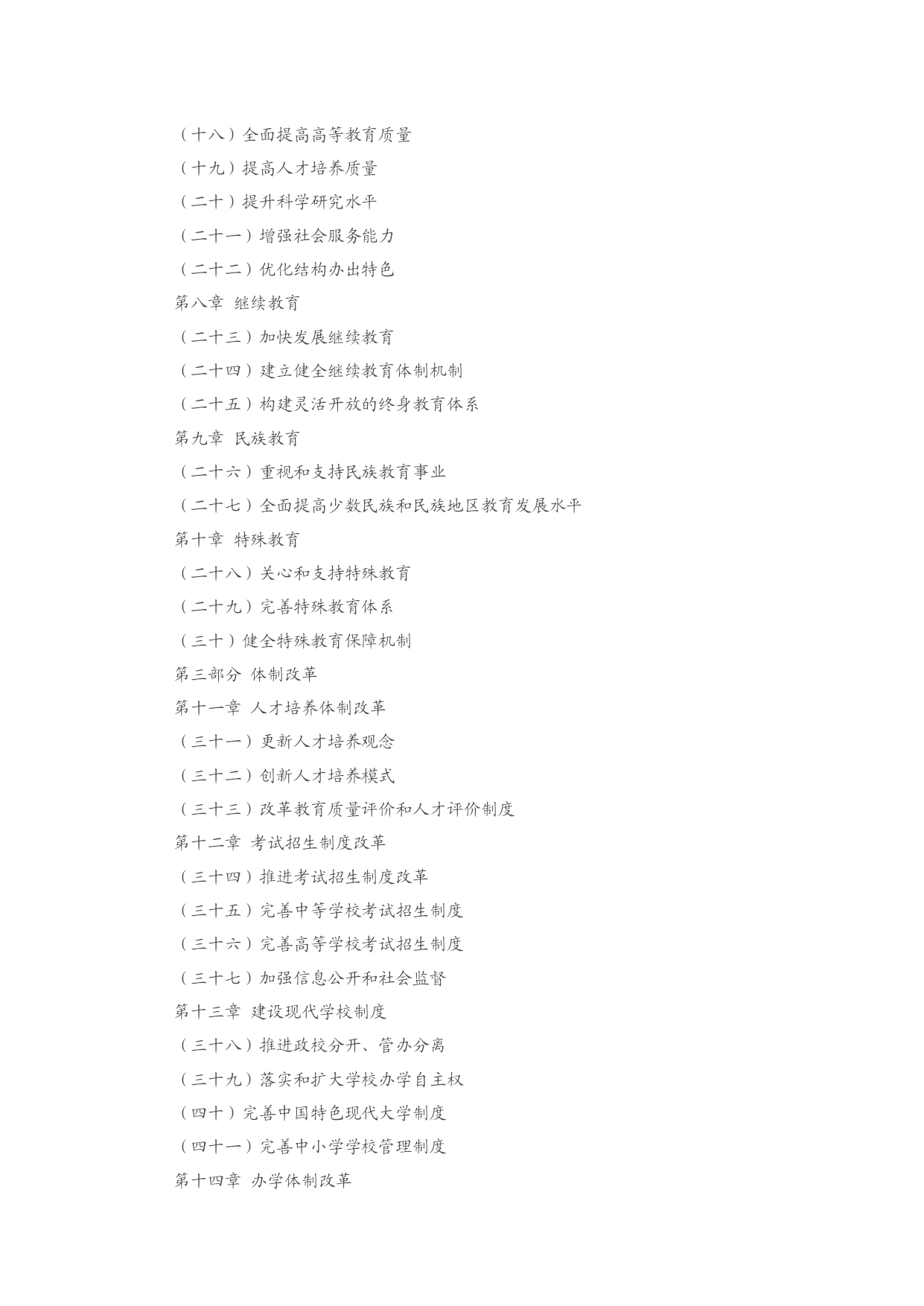 （十八）全面提高高等教育质量

（十九）提高人才培养质量

（二十）提升科学研究水平

（二十一）增强社会服务能力

（二十二）优化结构办出特色

第八章 继续教育

（二十三）加快发展继续教育

（二十四）建立健全继续教育体制机制

（二十五）构建灵活开放的终身教育体系

第九章 民族教育

（二十六）重视和支持民族教育事业

（二十七）全面提高少数民族和民族地区教育发展水平

第十章 特殊教育

（二十八）关心和支持特殊教育

（二十九）完善特殊教育体系

（三十）健全特殊教育保障机制

第三部分 体制改革

第十一章 人才培养体制改革

（三十一）更新人才培养观念

（三十二）创新人才培养模式

（三十三）改革教育质量评价和人才评价制度

第十二章 考试招生制度改革

（三十四）推进考试招生制度改革

（三十五）完善中等学校考试招生制度

（三十六）完善高等学校考试招生制度

（三十七）加强信息公开和社会监督

第十三章 建设现代学校制度

（三十八）推进政校分开、管办分离

（三十九）落实和扩大学校办学自主权

（四十）完善中国特色现代大学制度

（四十一）完善中小学学校管理制度

第十四章 办学体制改革